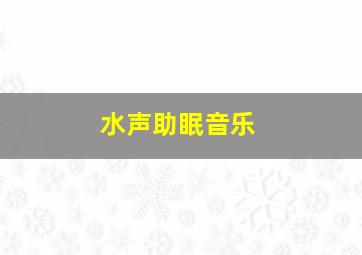 水声助眠音乐